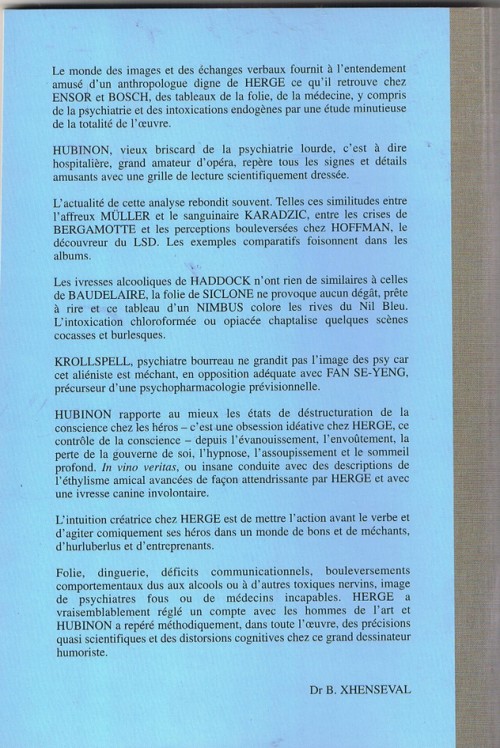 Le monde des images et des échanges verbaux fournit à l'entendement amusé d'un anthropologue digne de HERGE ce qu'il retrouve chez ENSOR et BOSCH, des tableaux de la folie, de la médecine, y compris de la psychiatrie et des intoxications endogènes par une étude minutieuse de la totalité de l'œuvre.

HUBINON, vieux briscard de la psychiatrie lourde, c'est à dire hospitalière, grand amateur d'opéra, repère tous les signes et détails amusants avec une grille de lecture scientifiquement dressée.

L'actualité de cette analyse rebondit souvent. Telles ces similitudes entre l'affreux MÜLLER et le sanguinaire KARADZIC, entre les crises de BERGAMOTTE et les perceptions bouleversées chez HOFFMAN, le découvreur du LSD. Les exemples comparatifs foisonnent dans les albums.

Les ivresses alcooliques de HADDOCK n'ont rien de similaires à celles de BAUDELAIRE, la folie de SICLONE ne provoque aucun dégât, prête à rire et ce tableau d'un NIMBUS colore les rives du Nil Bleu. L'intoxication chloroformée ou opiacée chaptalise quelques scènes cocasses et burlesques.

KROLLSPELL, psychiatre bourreau ne grandit pas l'image des psy car cet aliéniste est méchant, en opposition adéquate avec FAN SE-YENG, précurseur d'une psychopharmacologie prévisionnelle.

HUBINON rapporte au mieux les états de déstructuration de la conscience chez les héros – c'est une obsession idéative chez HERGE, ce contrôle de la conscience – depuis l'évanouissement, l'envoûtement, la perte de la gouverne de soi, l'hypnose, l'assoupissement et le sommeil profond. In vino veritas, ou insane conduite avec des descriptions de l'éthylisme amical avancées de façon attendrissante par HERGE et avec une ivresse canine involontaire.

L'intuition créatrice chez HERGE est de mettre l'action avant le verbe et d'agiter comiquement ses héros dans un monde de bons et de méchants, d'hurluberlus et d'entreprenants.

Folie, dinguerie, déficits communicationnels, bouleversements comportementaux dus aux alcools ou à d'autres toxiques nervins, image de psychiatres fous ou de médecins incapables. HERGE a vraisemblablement réglé un compte avec les hommes de l'art et HUBINON a repéré méthodiquement, dans toute l'œuvre, des précisions quasi scientifiques et des distorsions cognitives chez ce grand dessinateur humoriste.

Dr B. XHENSEVAL